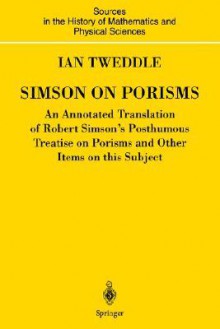 Sources in the History of Mathematics and Physical Sciences

IAN TWEDDLE

SIMSON ON PORISMS

An Annotated Translation of Robert Simson's Posthumous Treatise on Porisms and Other Items on this Subject

Springer